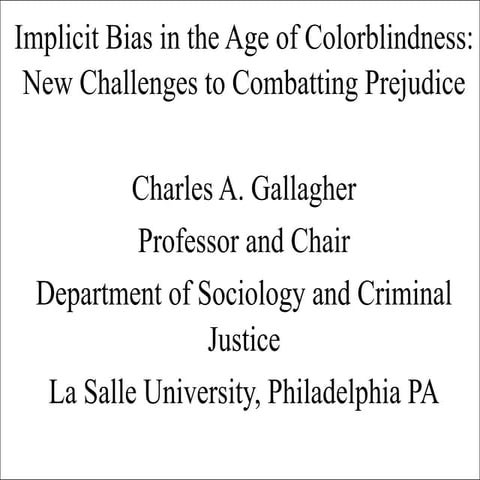 Implicit Bias in the Age of Colorblindness: New Challenges to Combatting Prejudice

Charles A. Gallagher

Professor and Chair

Department of Sociology and Criminal Justice

La Salle University, Philadelphia PA